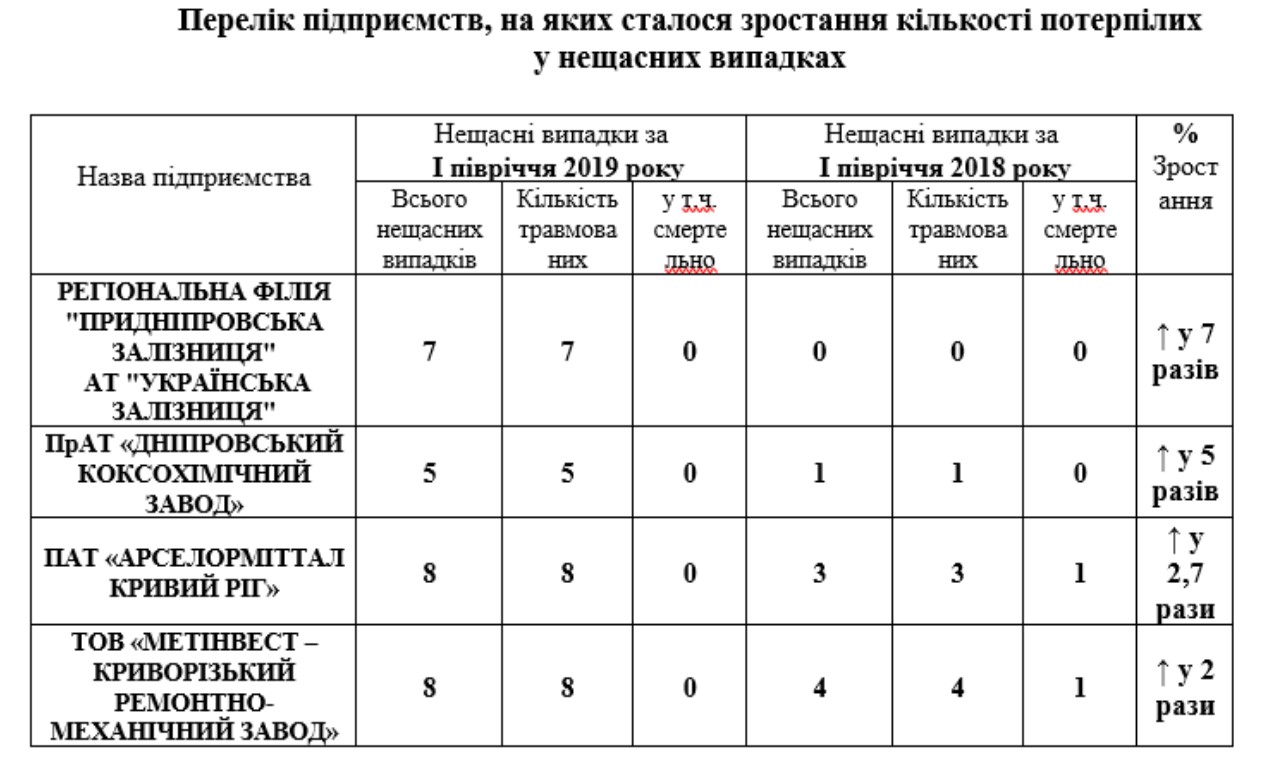 Перелік підприємств, на яких сталося зростання кількості потерпілих у нещасних випадках

| Назва підприємства | Нещасні випадки за I півріччя 2019 року | | | Нещасні випадки за I півріччя 2018 року | | | % Зростання |
|---|---|---|---|---|---|---|---|
| | Всього нещасних випадків | Кількість травмованих | у т.ч. смертельно | Всього нещасних випадків | Кількість травмованих | у т.ч. смертельно | |
| РЕГІОНАЛЬНА ФІЛІЯ "ПРИДНІПРОВСЬКА ЗАЛІЗНИЦЯ" АТ "УКРАЇНСЬКА ЗАЛІЗНИЦЯ" | 7 | 7 | 0 | 0 | 0 | 0 | ↑ у 7 разів |
| ПрАТ «ДНІПРОВСЬКИЙ КОКСОХІМІЧНИЙ ЗАВОД» | 5 | 5 | 0 | 1 | 1 | 0 | ↑ у 5 разів |
| ПАТ «АРСЕЛОРМІТТАЛ КРИВИЙ РІГ» | 8 | 8 | 0 | 3 | 3 | 1 | ↑ у 2,7 рази |
| ТОВ «МЕТІНВЕСТ – КРИВОРІЗЬКИЙ РЕМОНТНО-МЕХАНІЧНИЙ ЗАВОД» | 8 | 8 | 0 | 4 | 4 | 1 | ↑ у 2 рази |